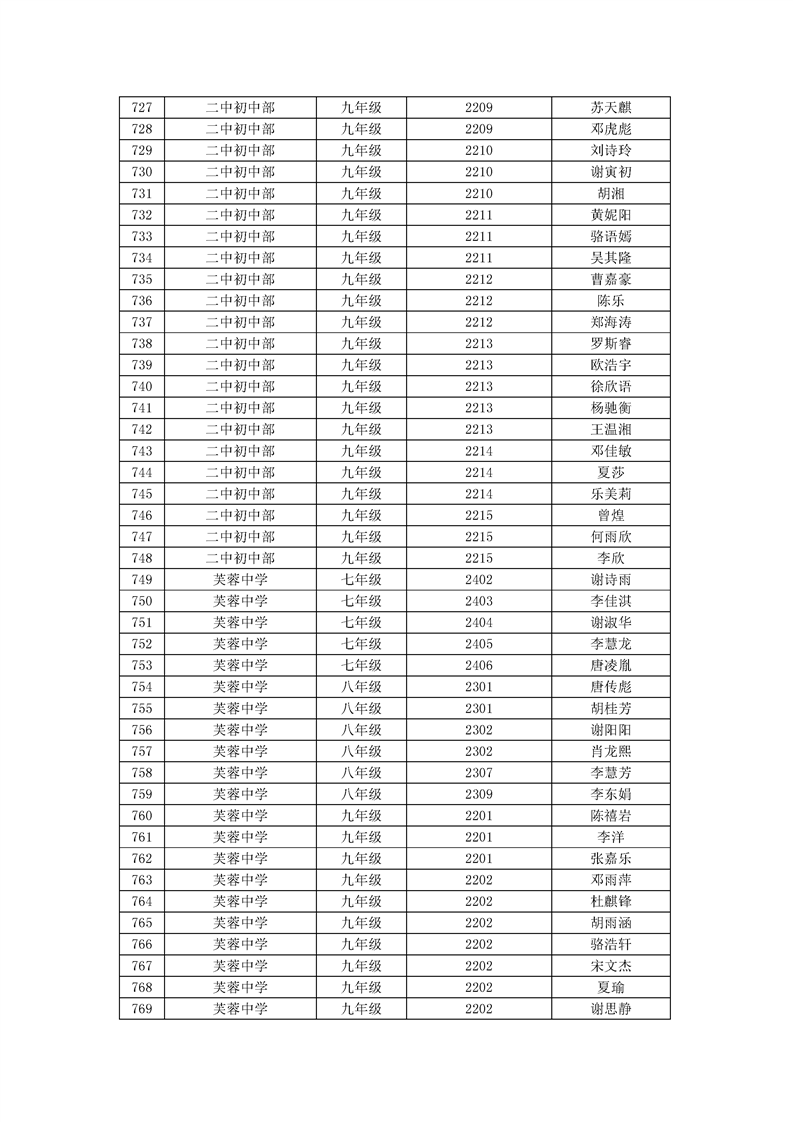 | 727 | 二中初中部 | 九年级 | 2209 | 苏天麒 |
|---|---|---|---|---|
| 728 | 二中初中部 | 九年级 | 2209 | 邓虎彪 |
| 729 | 二中初中部 | 九年级 | 2210 | 刘诗玲 |
| 730 | 二中初中部 | 九年级 | 2210 | 谢寅初 |
| 731 | 二中初中部 | 九年级 | 2210 | 胡湘 |
| 732 | 二中初中部 | 九年级 | 2211 | 黄妮阳 |
| 733 | 二中初中部 | 九年级 | 2211 | 骆语嫣 |
| 734 | 二中初中部 | 九年级 | 2211 | 吴其隆 |
| 735 | 二中初中部 | 九年级 | 2212 | 曹嘉豪 |
| 736 | 二中初中部 | 九年级 | 2212 | 陈乐 |
| 737 | 二中初中部 | 九年级 | 2212 | 郑海涛 |
| 738 | 二中初中部 | 九年级 | 2213 | 罗斯睿 |
| 739 | 二中初中部 | 九年级 | 2213 | 欧浩宇 |
| 740 | 二中初中部 | 九年级 | 2213 | 徐欣语 |
| 741 | 二中初中部 | 九年级 | 2213 | 杨驰衡 |
| 742 | 二中初中部 | 九年级 | 2213 | 王温湘 |
| 743 | 二中初中部 | 九年级 | 2214 | 邓佳敏 |
| 744 | 二中初中部 | 九年级 | 2214 | 夏莎 |
| 745 | 二中初中部 | 九年级 | 2214 | 乐美莉 |
| 746 | 二中初中部 | 九年级 | 2215 | 曾煌 |
| 747 | 二中初中部 | 九年级 | 2215 | 何雨欣 |
| 748 | 二中初中部 | 九年级 | 2215 | 李欣 |
| 749 | 芙蓉中学 | 七年级 | 2402 | 谢诗雨 |
| 750 | 芙蓉中学 | 七年级 | 2403 | 李佳淇 |
| 751 | 芙蓉中学 | 七年级 | 2404 | 谢淑华 |
| 752 | 芙蓉中学 | 七年级 | 2405 | 李慧龙 |
| 753 | 芙蓉中学 | 七年级 | 2406 | 唐凌胤 |
| 754 | 芙蓉中学 | 八年级 | 2301 | 唐传彪 |
| 755 | 芙蓉中学 | 八年级 | 2301 | 胡桂芳 |
| 756 | 芙蓉中学 | 八年级 | 2302 | 谢阳阳 |
| 757 | 芙蓉中学 | 八年级 | 2302 | 肖龙熙 |
| 758 | 芙蓉中学 | 八年级 | 2307 | 李慧芳 |
| 759 | 芙蓉中学 | 八年级 | 2309 | 李东娟 |
| 760 | 芙蓉中学 | 九年级 | 2201 | 陈禧岩 |
| 761 | 芙蓉中学 | 九年级 | 2201 | 李洋 |
| 762 | 芙蓉中学 | 九年级 | 2201 | 张嘉乐 |
| 763 | 芙蓉中学 | 九年级 | 2202 | 邓雨萍 |
| 764 | 芙蓉中学 | 九年级 | 2202 | 杜麒锋 |
| 765 | 芙蓉中学 | 九年级 | 2202 | 胡雨涵 |
| 766 | 芙蓉中学 | 九年级 | 2202 | 骆浩轩 |
| 767 | 芙蓉中学 | 九年级 | 2202 | 宋文杰 |
| 768 | 芙蓉中学 | 九年级 | 2202 | 夏瑜 |
| 769 | 芙蓉中学 | 九年级 | 2202 | 谢思静 |